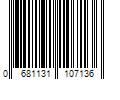 0 681131 107136